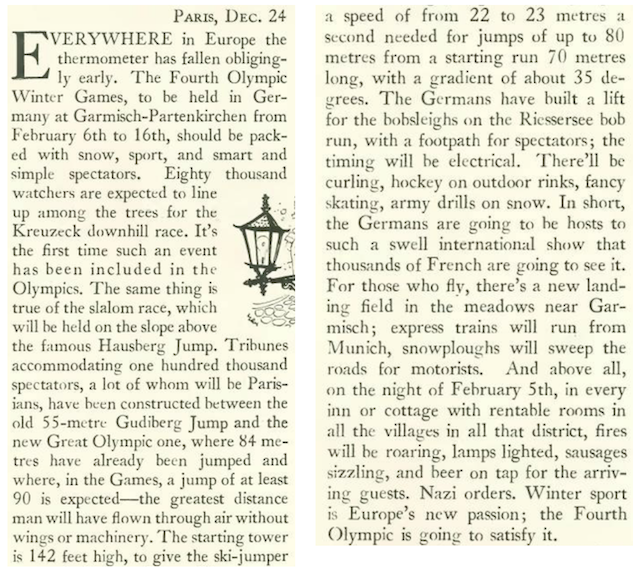 PARIS, DEC. 24

EVERYWHERE in Europe the thermometer has fallen obligingly early. The Fourth Olympic Winter Games, to be held in Germany at Garmisch-Partenkirchen from February 6th to 16th, should be packed with snow, sport, and smart and simple spectators. Eighty thousand watchers are expected to line up among the trees for the Kreuzeck downhill race. It's the first time such an event has been included in the Olympics. The same thing is true of the slalom race, which will be held on the slope above the famous Hausberg Jump. Tribunes accommodating one hundred thousand spectators, a lot of whom will be Parisians, have been constructed between the old 55-metre Gudiberg Jump and the new Great Olympic one, where 84 metres have already been jumped and where, in the Games, a jump of at least 90 is expected—the greatest distance man will have flown through air without wings or machinery. The starting tower is 142 feet high, to give the ski-jumper a speed of from 22 to 23 metres a second needed for jumps of up to 80 metres from a starting run 70 metres long, with a gradient of about 35 degrees. The Germans have built a lift for the bobsleighs on the Riessersee bob run, with a footpath for spectators; the timing will be electrical. There'll be curling, hockey on outdoor rinks, fancy skating, army drills on snow. In short, the Germans are going to be hosts to such a swell international show that thousands of French are going to see it. For those who fly, there's a new landing field in the meadows near Garmisch; express trains will run from Munich, snowploughs will sweep the roads for motorists. And above all, on the night of February 5th, in every inn or cottage with rentable rooms in all the villages in all that district, fires will be roaring, lamps lighted, sausages sizzling, and beer on tap for the arriving guests. Nazi orders. Winter sport is Europe's new passion; the Fourth Olympic is going to satisfy it.